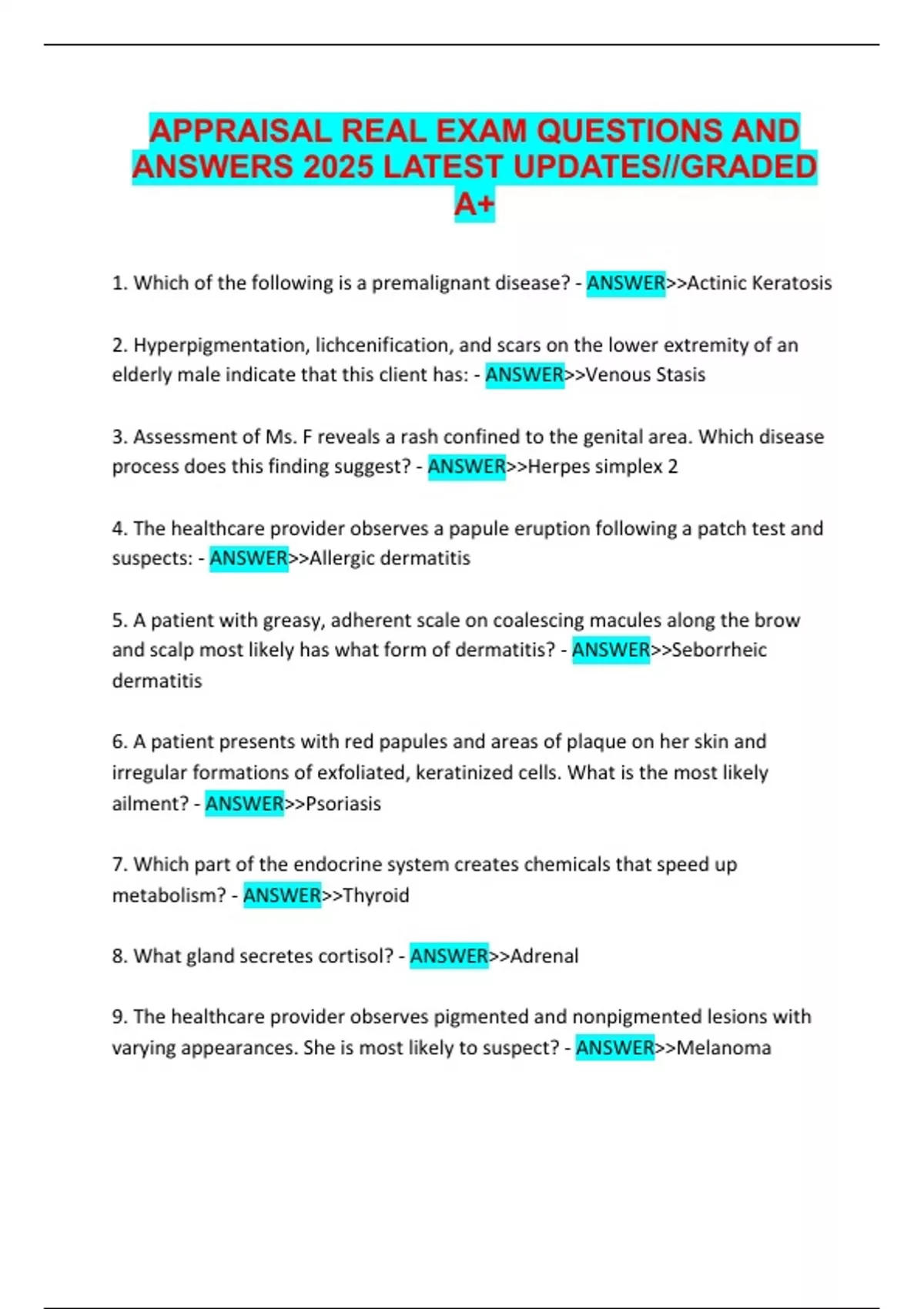 APPRAISAL REAL EXAM QUESTIONS AND ANSWERS 2025 LATEST UPDATES//GRADED A+

1. Which of the following is a premalignant disease? - ANSWER>>Actinic Keratosis

2. Hyperpigmentation, lichcenification, and scars on the lower extremity of an elderly male indicate that this client has: - ANSWER>>Venous Stasis

3. Assessment of Ms. F reveals a rash confined to the genital area. Which disease process does this finding suggest? - ANSWER>>Herpes simplex 2

4. The healthcare provider observes a papule eruption following a patch test and suspects: - ANSWER>>Allergic dermatitis

5. A patient with greasy, adherent scale on coalescing macules along the brow and scalp most likely has what form of dermatitis? - ANSWER>>Seborrheic dermatitis

6. A patient presents with red papules and areas of plaque on her skin and irregular formations of exfoliated, keratinized cells. What is the most likely ailment? - ANSWER>>Psoriasis

7. Which part of the endocrine system creates chemicals that speed up metabolism? - ANSWER>>Thyroid

8. What gland secretes cortisol? - ANSWER>>Adrenal

9. The healthcare provider observes pigmented and nonpigmented lesions with varying appearances. She is most likely to suspect? - ANSWER>>Melanoma